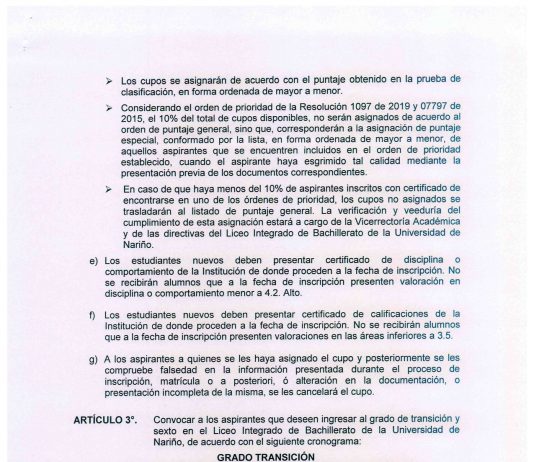 ➢ Los cupos se asignarán de acuerdo con el puntaje obtenido en la prueba de clasificación, en forma ordenada de mayor a menor.

➢ Considerando el orden de prioridad de la Resolución 1097 de 2019 y 07797 de 2015, el 10% del total de cupos disponibles, no serán asignados de acuerdo al orden de puntaje general, sino que, corresponderán a la asignación de puntaje especial, conformado por la lista, en forma ordenada de mayor a menor, de aquellos aspirantes que se encuentren incluidos en el orden de prioridad establecido, cuando el aspirante haya esgrimido tal calidad mediante la presentación previa de los documentos correspondientes.

➢ En caso de que haya menos del 10% de aspirantes inscritos con certificado de encontrarse en uno de los órdenes de prioridad, los cupos no asignados se trasladarán al listado de puntaje general. La verificación y veeduría del cumplimiento de esta asignación estará a cargo de la Vicerrectoría Académica y de las directivas del Liceo Integrado de Bachillerato de la Universidad de Nariño.

e) Los estudiantes nuevos deben presentar certificado de disciplina o comportamiento de la Institución de donde proceden a la fecha de inscripción. No se recibirán alumnos que a la fecha de inscripción presenten valoración en disciplina o comportamiento menor a 4.2. Alto.

f) Los estudiantes nuevos deben presentar certificado de calificaciones de la Institución de donde proceden a la fecha de inscripción. No se recibirán alumnos que a la fecha de inscripción presenten valoraciones en las áreas inferiores a 3.5.

g) A los aspirantes a quienes se les haya asignado el cupo y posteriormente se les compruebe falsedad en la información presentada durante el proceso de inscripción, matrícula o a posteriori, ó alteración en la documentación, o presentación incompleta de la misma, se les cancelará el cupo.

ARTÍCULO 3°. Convocar a los aspirantes que deseen ingresar al grado de transición y sexto en el Liceo Integrado de Bachillerato de la Universidad de Nariño, de acuerdo con el siguiente cronograma:

GRADO TRANSICIÓN